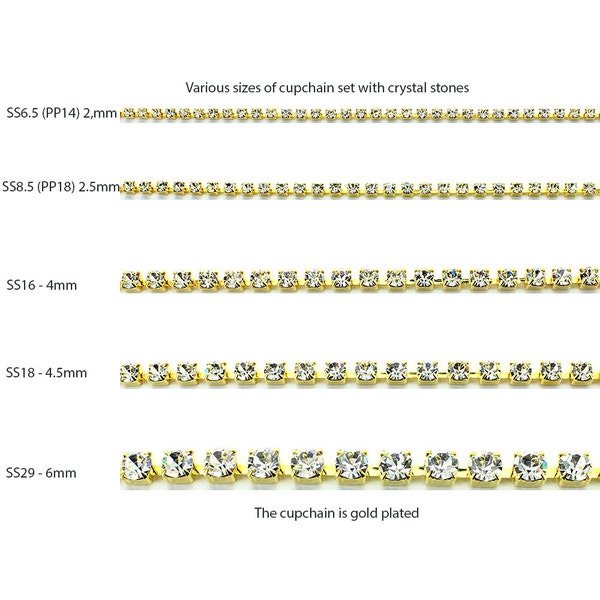 Various sizes of cupchain set with crystal stones

SS6.5 (PP14) 2,mm

SS8.5 (PP18) 2.5mm

SS16 - 4mm

SS18 - 4.5mm

SS29 - 6mm

The cupchain is gold plated